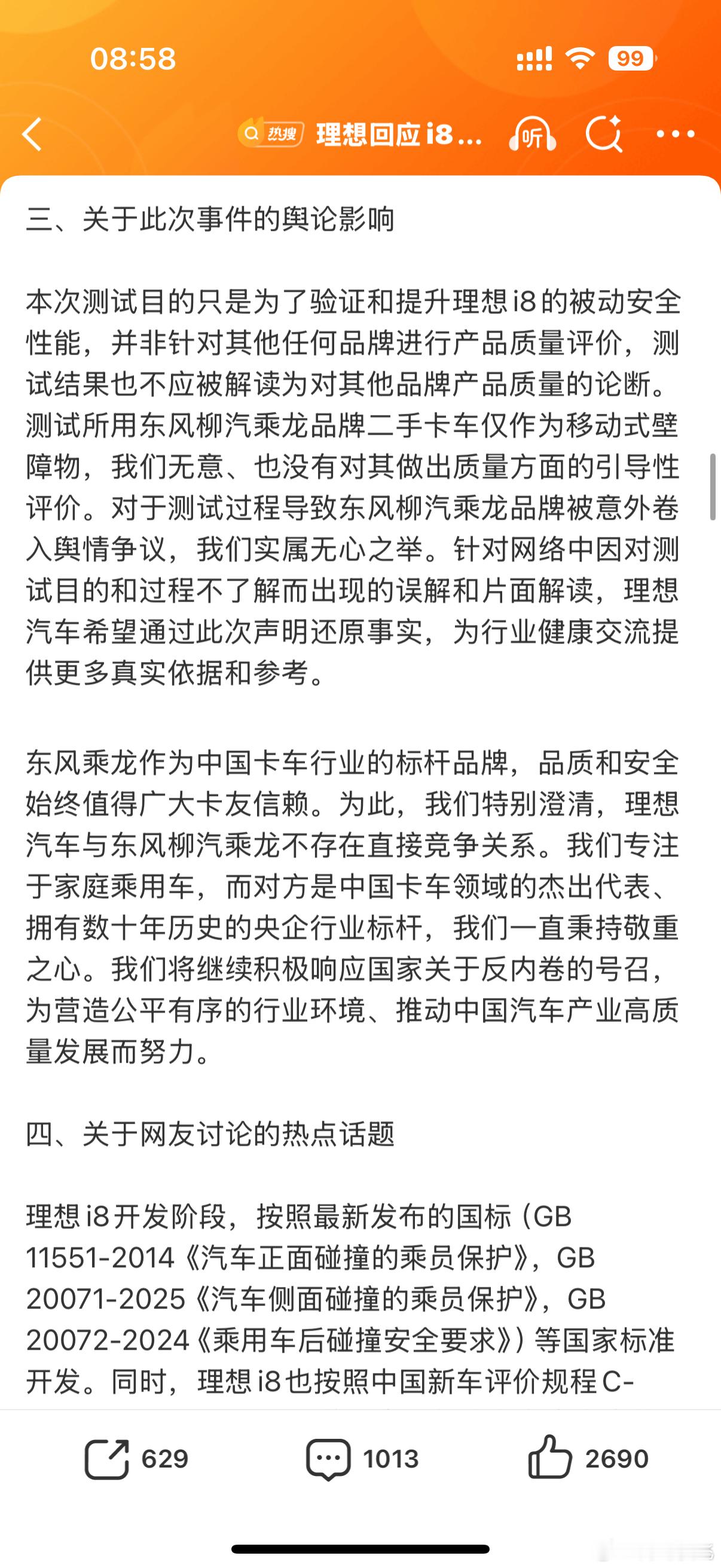 08:58

99

热搜 理想回应 i8 ...

听

三、关于此次事件的舆论影响

本次测试目的只是为了验证和提升理想 i8 的被动安全性能，并非针对其他任何品牌进行产品质量评价，测试结果也不应被解读为对其他品牌产品质量的论断。测试所用东风柳汽乘龙品牌二手卡车仅作为移动式壁障物，我们无意、也没有对其做出质量方面的引导性评价。对于测试过程导致东风柳汽乘龙品牌被意外卷入舆情争议，我们实属无心之举。针对网络中因对测试目的和过程不了解而出现的误解和片面解读，理想汽车希望通过此次声明还原事实，为行业健康交流提供更多真实依据和参考。

东风乘龙作为中国卡车行业的标杆品牌，品质和安全始终值得广大卡友信赖。为此，我们特别澄清，理想汽车与东风柳汽乘龙不存在直接竞争关系。我们专注于家庭乘用车，而对方是中国卡车领域的杰出代表、拥有数十年历史的央企行业标杆，我们一直秉持敬重之心。我们将继续积极响应国家关于反内卷的号召，为营造公平有序的行业环境、推动中国汽车产业高质量发展而努力。

四、关于网友讨论的热点话题

理想 i8 开发阶段，按照最新发布的国标（GB 11551-2014《汽车正面碰撞的乘员保护》，GB 20071-2025《汽车侧面碰撞的乘员保护》，GB 20072-2024《乘用车后碰撞安全要求》）等国家标准开发。同时，理想 i8 也按照中国新车评价规程 C-

629 1013 2690